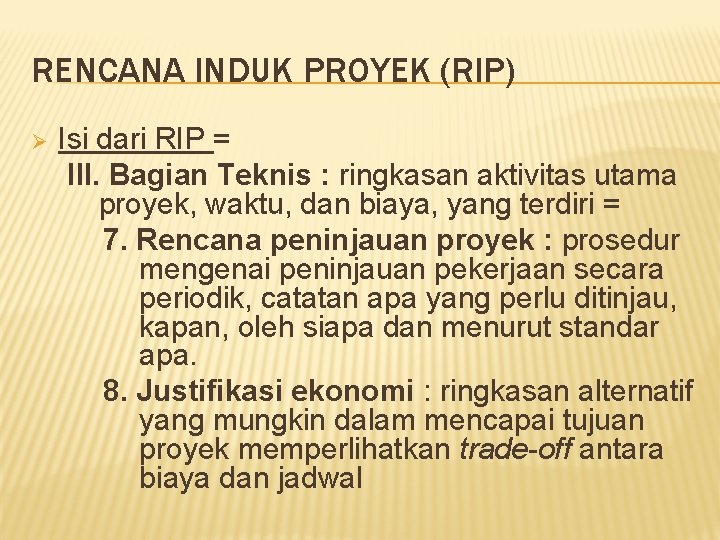 RENCANA INDUK PROYEK (RIP)

➢ Isi dari RIP =

III. Bagian Teknis : ringkasan aktivitas utama proyek, waktu, dan biaya, yang terdiri =

7. Rencana peninjauan proyek : prosedur mengenai peninjauan pekerjaan secara periodik, catatan apa yang perlu ditinjau, kapan, oleh siapa dan menurut standar apa.

8. Justifikasi ekonomi : ringkasan alternatif yang mungkin dalam mencapai tujuan proyek memperlihatkan trade-off antara biaya dan jadwal